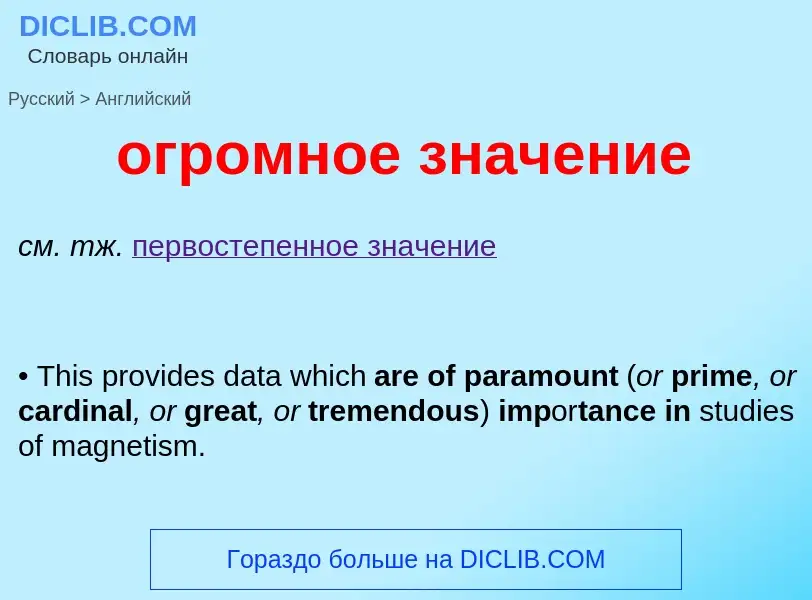 DICLIB.COM
Словарь онлайн

Русский > Английский

огромное значение

см. тж. первостепенное значение

• This provides data which are of paramount (or prime, or cardinal, or great, or tremendous) importance in studies of magnetism.

Гораздо больше на DICLIB.COM